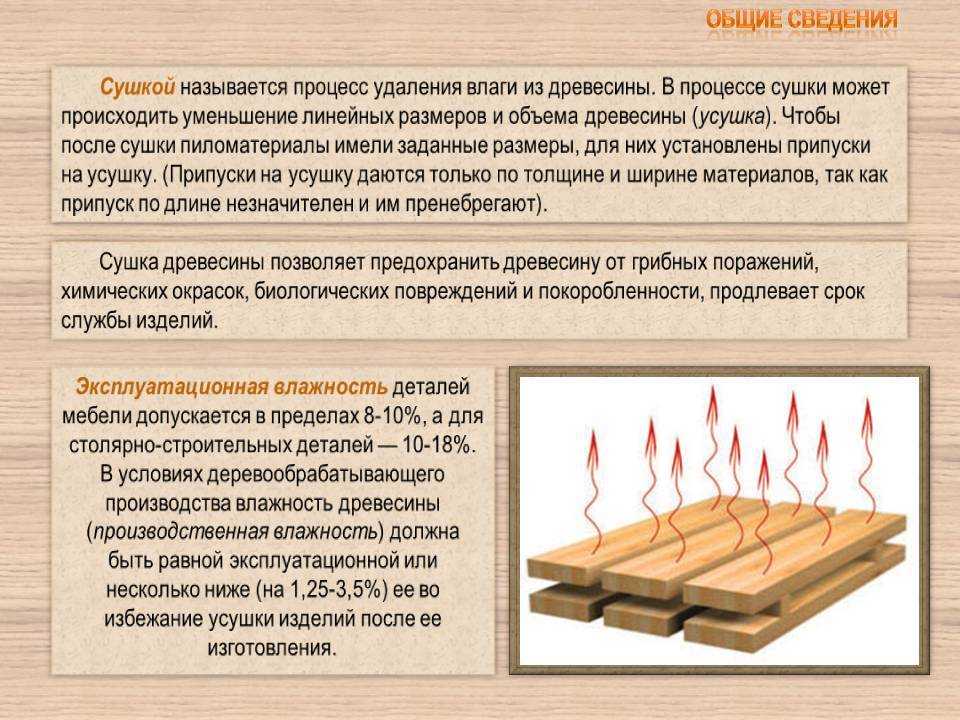 ОБЩИЕ СВЕДЕНИЯ

Сушкой называется процесс удаления влаги из древесины. В процессе сушки может происходить уменьшение линейных размеров и объема древесины (усушка). Чтобы после сушки пиломатериалы имели заданные размеры, для них установлены припуски на усушку. (Припуски на усушку даются только по толщине и ширине материалов, так как припуск по длине незначителен и им пренебрегают).

Сушка древесины позволяет предохранить древесину от грибных поражений, химических окрасок, биологических повреждений и покоробленности, продлевает срок службы изделий.

Эксплуатационная влажность деталей мебели допускается в пределах 8-10%, а для столярно-строительных деталей — 10-18%. В условиях деревообрабатывающего производства влажность древесины (производственная влажность) должна быть равной эксплуатационной или несколько ниже (на 1,25-3,5%) ее во избежание усушки изделий после ее изготовления.